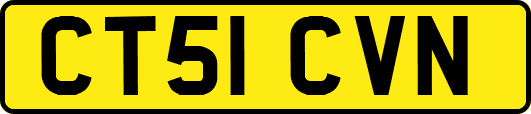 CT51 CVN